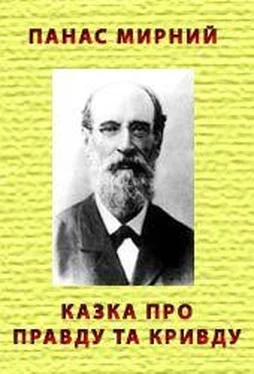 ПАНАС МИРНИЙ

КАЗКА ПРО ПРАВДУ ТА КРИВДУ